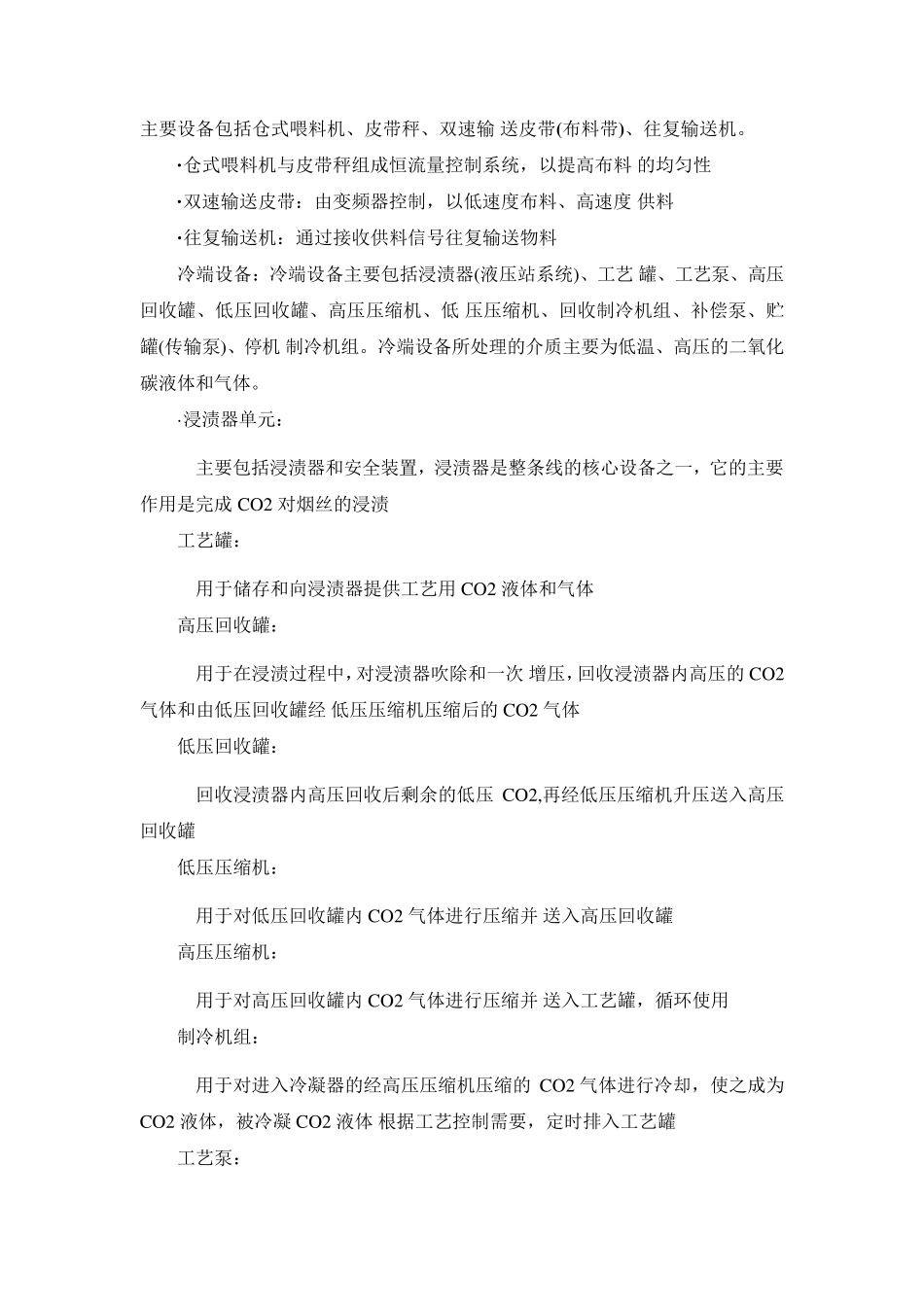 主要设备包括仓式喂料机、皮带秤、双速输 送皮带(布料带)、往复输送机。

·仓式喂料机与皮带秤组成恒流量控制系统，以提高布料 的均匀性

·双速输送皮带：由变频器控制，以低速度布料、高速度 供料

·往复输送机：通过接收供料信号往复输送物料

冷端设备：冷端设备主要包括浸渍器(液压站系统)、工艺 罐、工艺泵、高压回收罐、低压回收罐、高压压缩机、低 压压缩机、回收制冷机组、补偿泵、贮罐(传输泵)、停机 制冷机组。冷端设备所处理的介质主要为低温、高压的二氧化碳液体和气体。

·浸渍器单元：

主要包括浸渍器和安全装置，浸渍器是整条线的核心设备之一，它的主要作用是完成 CO2 对烟丝的浸渍

工艺罐：

用于储存和向浸渍器提供工艺用 CO2 液体和气体

高压回收罐：

用于在浸渍过程中，对浸渍器吹除和一次 增压，回收浸渍器内高压的 CO2 气体和由低压回收罐经 低压压缩机压缩后的 CO2 气体

低压回收罐：

回收浸渍器内高压回收后剩余的低压 CO2,再经低压压缩机升压送入高压回收罐

低压压缩机：

用于对低压回收罐内 CO2 气体进行压缩并 送入高压回收罐

高压压缩机：

用于对高压回收罐内 CO2 气体进行压缩并 送入工艺罐，循环使用

制冷机组：

用于对进入冷凝器的经高压压缩机压缩的 CO2 气体进行冷却，使之成为 CO2 液体，被冷凝 CO2 液体 根据工艺控制需要，定时排入工艺罐

工艺泵：